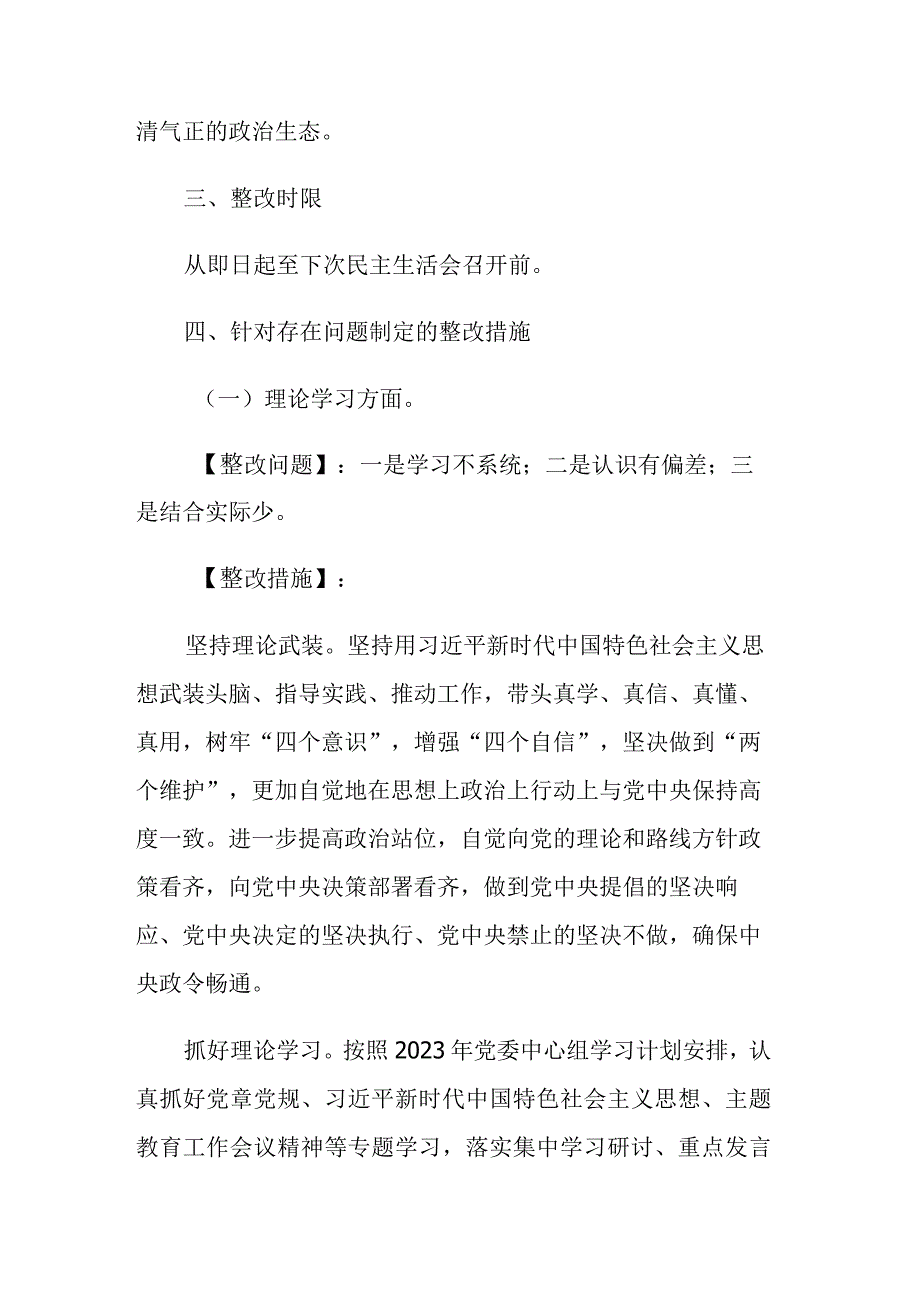 清气正的政治生态。

三、整改时限

从即日起至下次民主生活会召开前。

四、针对存在问题制定的整改措施

（一）理论学习方面。

【整改问题】：一是学习不系统；二是认识有偏差；三是结合实际少。

【整改措施】：

坚持理论武装。坚持用习近平新时代中国特色社会主义思想武装头脑、指导实践、推动工作，带头真学、真信、真懂、真用，树牢“四个意识”，增强“四个自信”，坚决做到“两个维护”，更加自觉地在思想上政治上行动上与党中央保持高度一致。进一步提高政治站位，自觉向党的理论和路线方针政策看齐，向党中央决策部署看齐，做到党中央提倡的坚决响应、党中央决定的坚决执行、党中央禁止的坚决不做，确保中央政令畅通。

抓好理论学习。按照2023年党委中心组学习计划安排，认真抓好党章党规、习近平新时代中国特色社会主义思想、主题教育工作会议精神等专题学习，落实集中学习研讨、重点发言